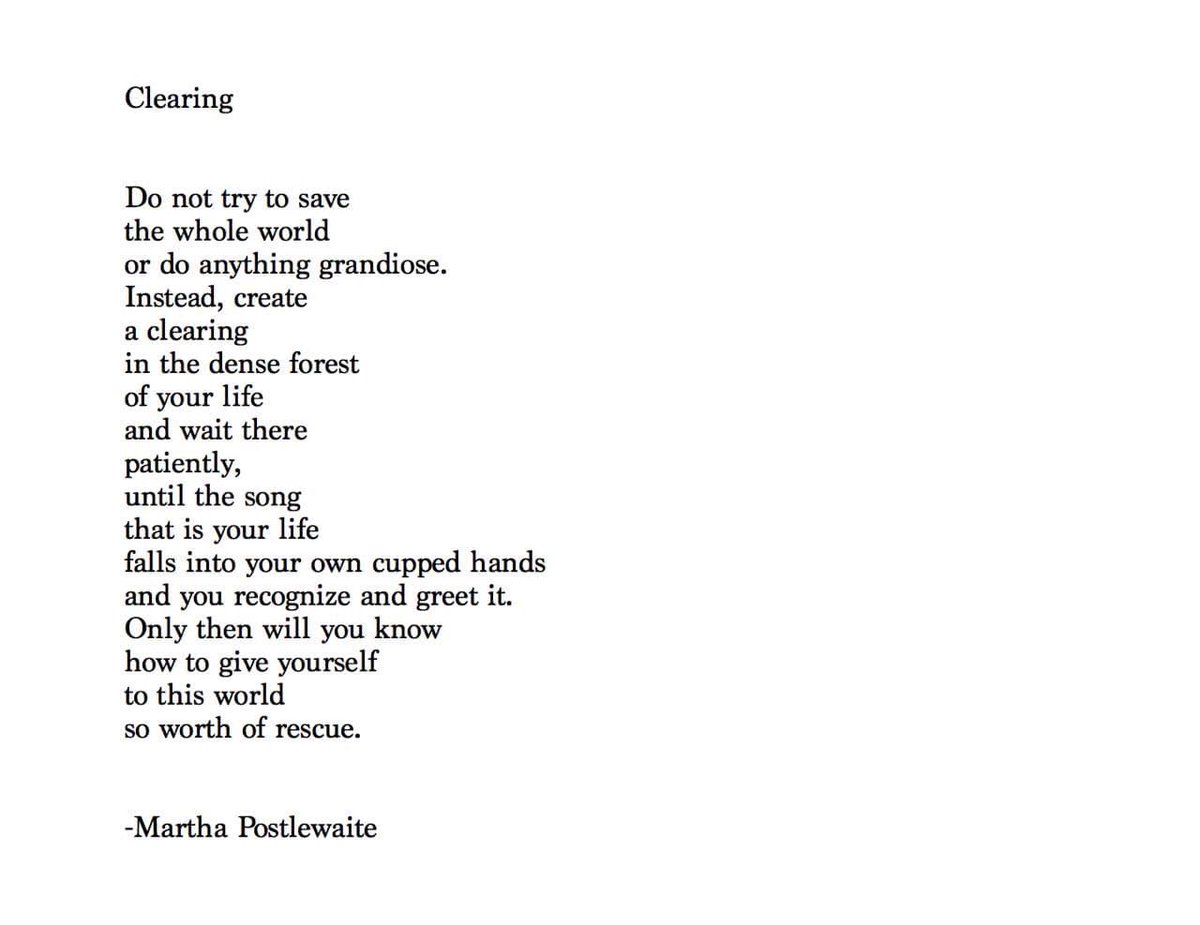 Clearing

Do not try to save
the whole world
or do anything grandiose.
Instead, create
a clearing
in the dense forest
of your life
and wait there
patiently,
until the song
that is your life
falls into your own cupped hands
and you recognize and greet it.
Only then will you know
how to give yourself
to this world
so worth of rescue.

-Martha Postlewaite